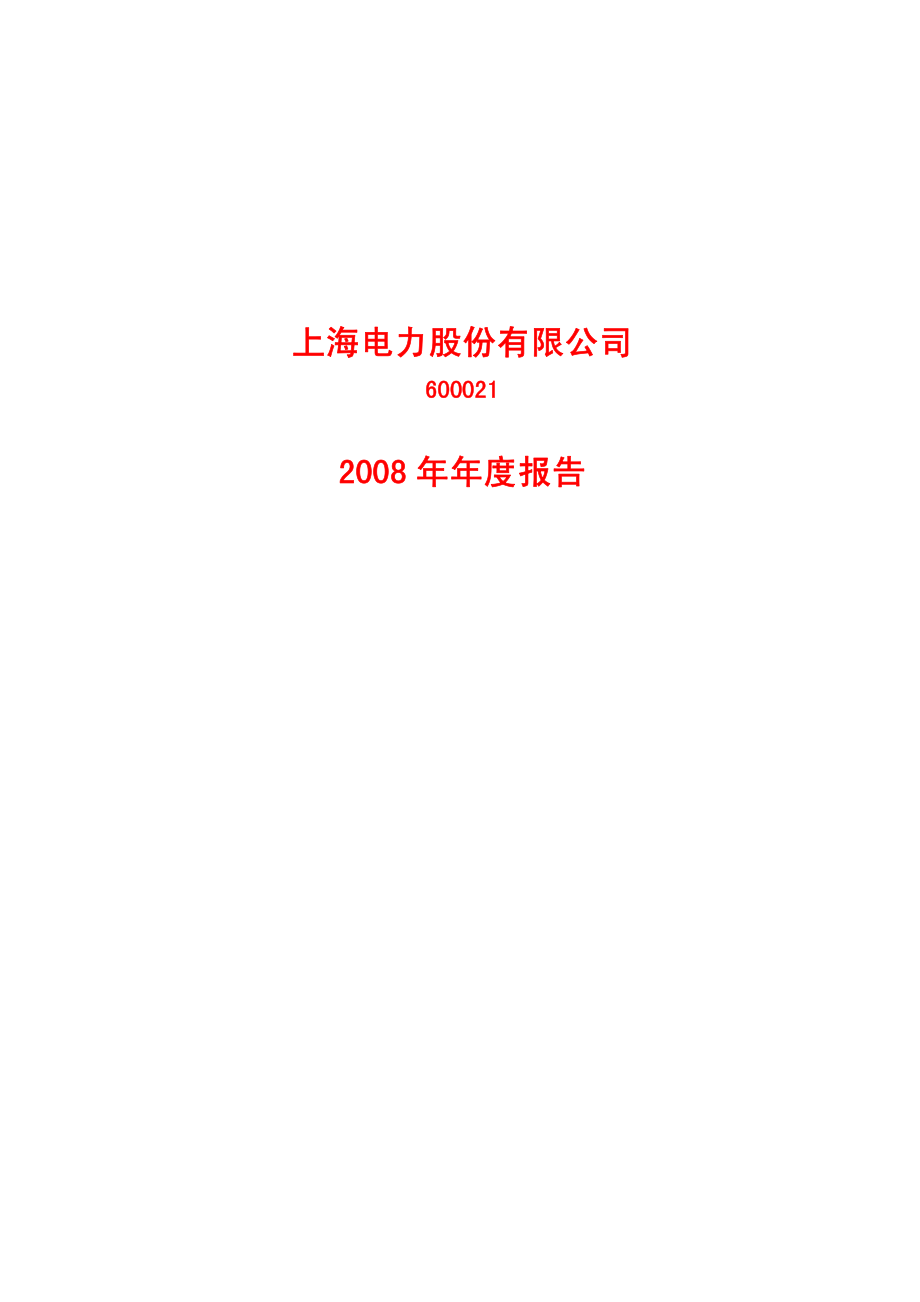 上海电力股份有限公司

600021

2008 年年度报告